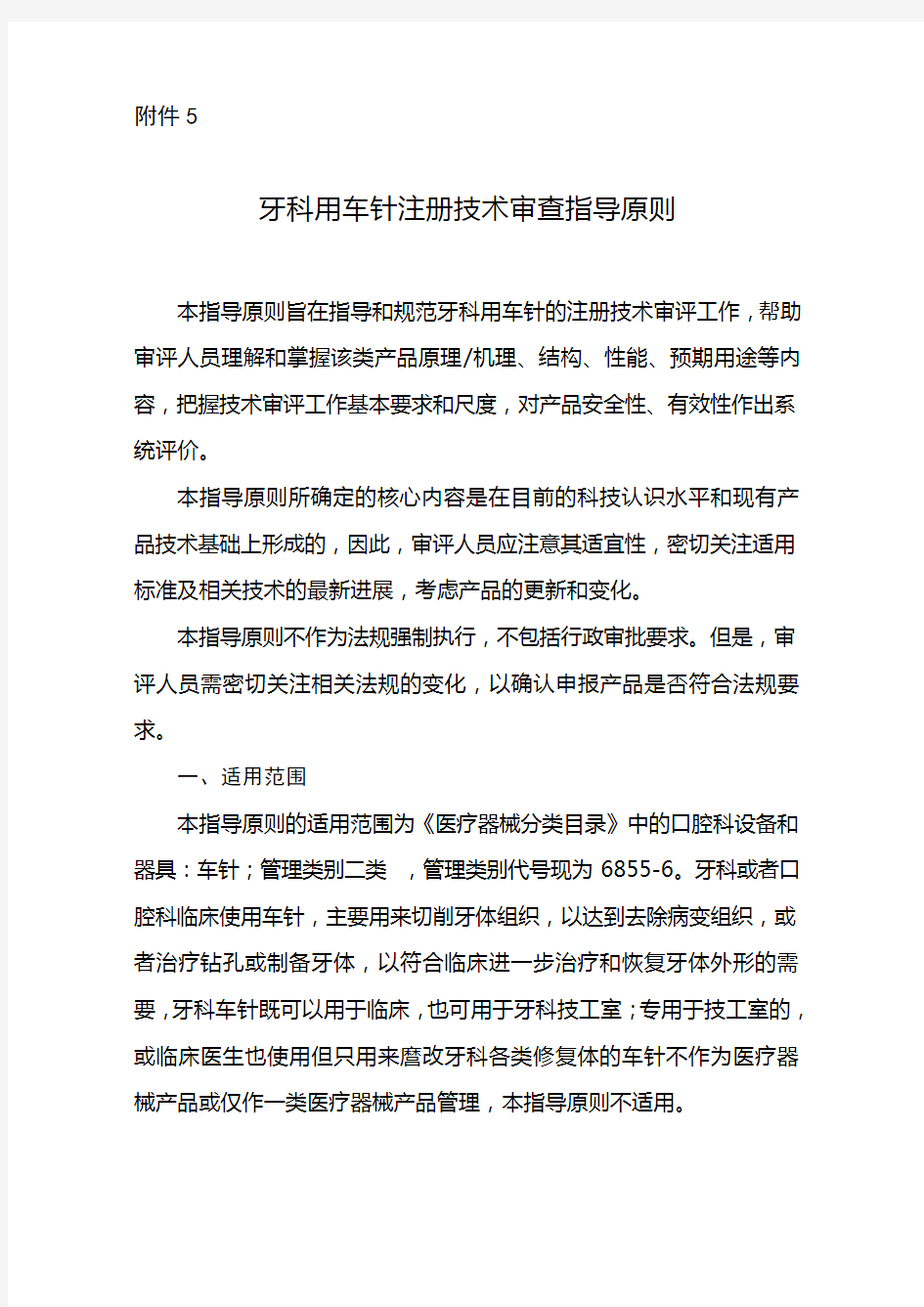 附件 5

牙科用车针注册技术审查指导原则

本指导原则旨在指导和规范牙科用车针的注册技术审评工作，帮助审评人员理解和掌握该类产品原理/机理、结构、性能、预期用途等内容，把握技术审评工作基本要求和尺度，对产品安全性、有效性作出系统评价。

本指导原则所确定的核心内容是在目前的科技认识水平和现有产品技术基础上形成的，因此，审评人员应注意其适宜性，密切关注适用标准及相关技术的最新进展，考虑产品的更新和变化。

本指导原则不作为法规强制执行，不包括行政审批要求。但是，审评人员需密切关注相关法规的变化，以确认申报产品是否符合法规要求。

一、适用范围

本指导原则的适用范围为《医疗器械分类目录》中的口腔科设备和器具：车针；管理类别二类 ，管理类别代号现为 6855-6。牙科或者口腔科临床使用车针，主要用来切削牙体组织，以达到去除病变组织，或者治疗钻孔或制备牙体，以符合临床进一步治疗和恢复牙体外形的需要，牙科车针既可以用于临床，也可用于牙科技工室；专用于技工室的，或临床医生也使用但只用来磨改牙科各类修复体的车针不作为医疗器械产品或仅作一类医疗器械产品管理，本指导原则不适用。